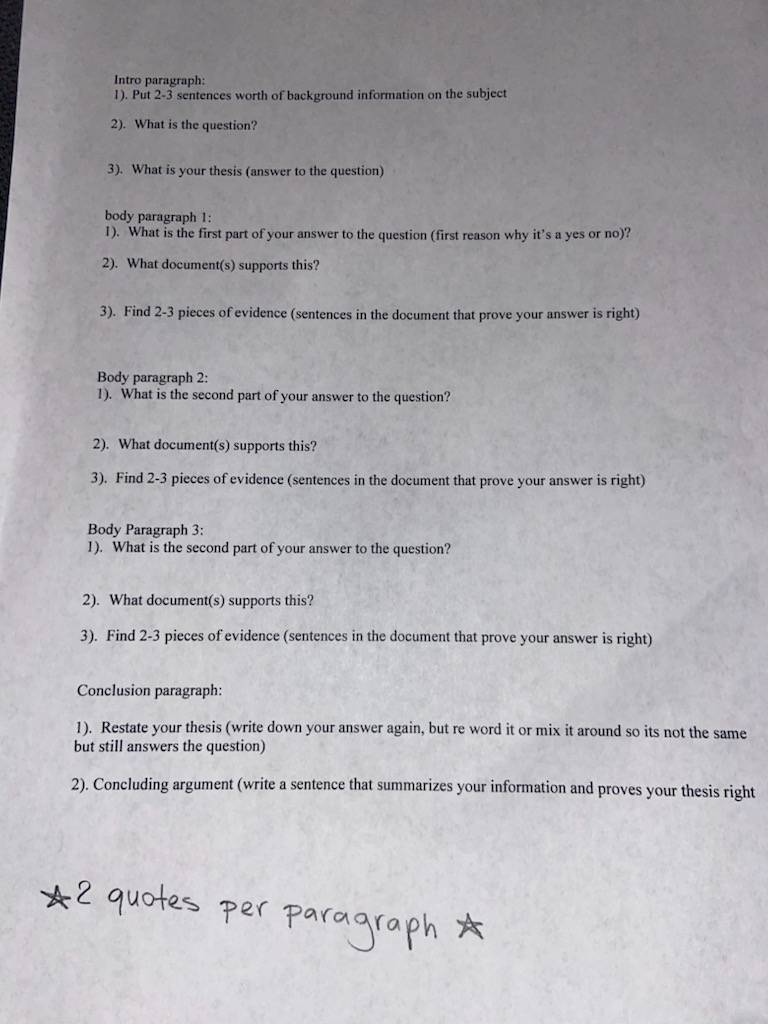 Intro paragraph:
1). Put 2-3 sentences worth of background information on the subject

2). What is the question?

3). What is your thesis (answer to the question)

body paragraph 1:
1). What is the first part of your answer to the question (first reason why it's a yes or no)?

2). What document(s) supports this?

3). Find 2-3 pieces of evidence (sentences in the document that prove your answer is right)

Body paragraph 2:
1). What is the second part of your answer to the question?

2). What document(s) supports this?

3). Find 2-3 pieces of evidence (sentences in the document that prove your answer is right)

Body Paragraph 3:
1). What is the second part of your answer to the question?

2). What document(s) supports this?

3). Find 2-3 pieces of evidence (sentences in the document that prove your answer is right)

Conclusion paragraph:

1). Restate your thesis (write down your answer again, but re word it or mix it around so its not the same but still answers the question)

2). Concluding argument (write a sentence that summarizes your information and proves your thesis right

★2 quotes per paragraph ★